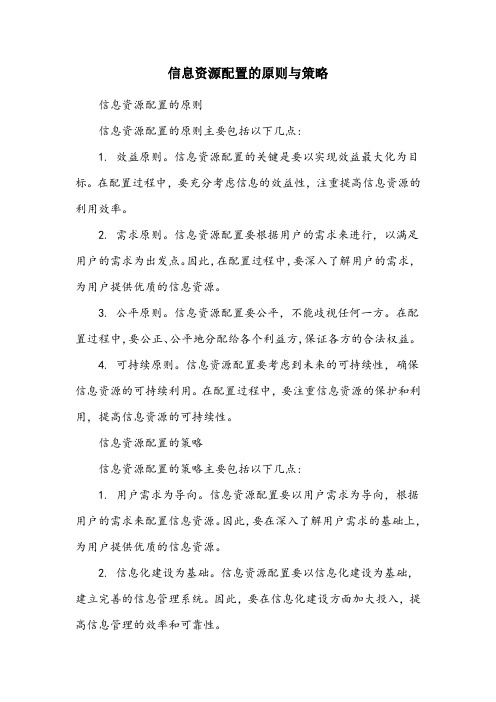 信息资源配置的原则与策略

信息资源配置的原则

信息资源配置的原则主要包括以下几点：

1. 效益原则。信息资源配置的关键是要以实现效益最大化为目标。在配置过程中，要充分考虑信息的效益性，注重提高信息资源的利用效率。

2. 需求原则。信息资源配置要根据用户的需求来进行，以满足用户的需求为出发点。因此，在配置过程中，要深入了解用户的需求，为用户提供优质的信息资源。

3. 公平原则。信息资源配置要公平，不能歧视任何一方。在配置过程中，要公正、公平地分配给各个利益方，保证各方的合法权益。

4. 可持续原则。信息资源配置要考虑到未来的可持续性，确保信息资源的可持续利用。在配置过程中，要注重信息资源的保护和利用，提高信息资源的可持续性。

信息资源配置的策略

信息资源配置的策略主要包括以下几点：

1. 用户需求为导向。信息资源配置要以用户需求为导向，根据用户的需求来配置信息资源。因此，要在深入了解用户需求的基础上，为用户提供优质的信息资源。

2. 信息化建设为基础。信息资源配置要以信息化建设为基础，建立完善的信息管理系统。因此，要在信息化建设方面加大投入，提高信息管理的效率和可靠性。